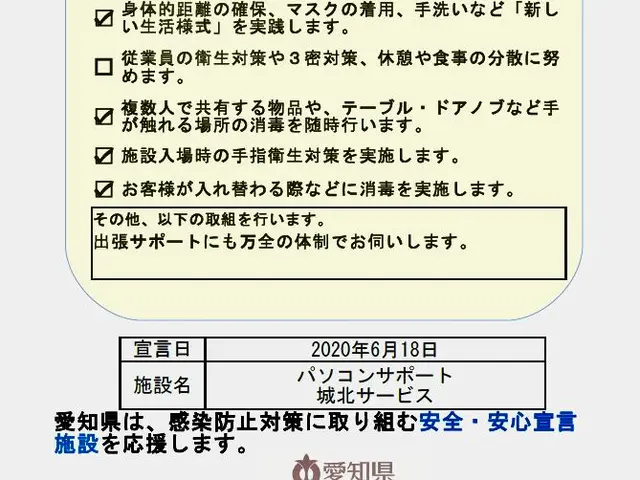 ☑ 身体的距離の確保、マスクの着用、手洗いなど「新しい生活様式」を実践します。

☐ 従業員の衛生対策や３密対策、休憩や食事の分散に努めます。

☑ 複数人で共有する物品や、テーブル・ドアノブなど手が触れる場所の消毒を随時行います。

☑ 施設入場時の手指衛生対策を実施します。

☑ お客様が入れ替わる際などに消毒を実施します。

その他、以下の取組を行います。
出張サポートにも万全の体制でお伺いします。

| 宣言日 | 2020年6月18日 |
|---|---|
| 施設名 | パソコンサポート 城北サービス |

愛知県は、感染防止対策に取り組む安全・安心宣言施設を応援します。

愛知県